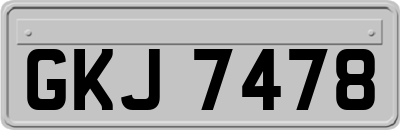 GKJ 7478